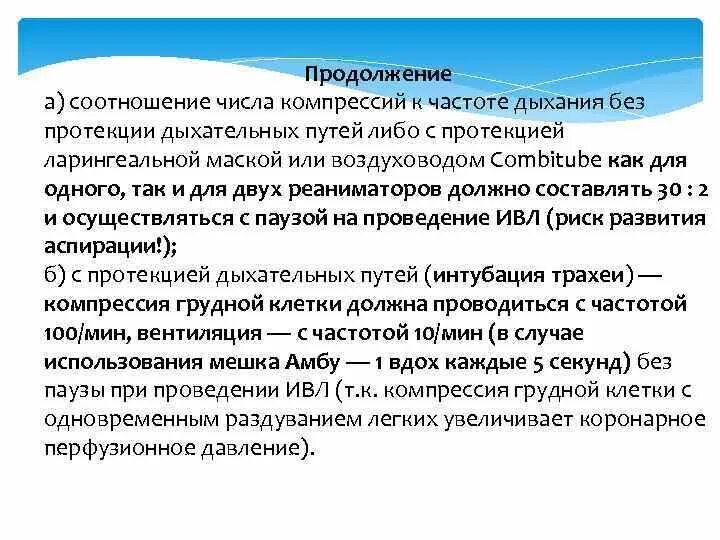 Продолжение

а) соотношение числа компрессий к частоте дыхания без протекции дыхательных путей либо с протекцией ларингеальной маской или воздуховодом Combitube как для одного, так и для двух реаниматоров должно составлять 30 : 2 и осуществляться с паузой на проведение ИВЛ (риск развития аспирации!);

б) с протекцией дыхательных путей (интубация трахеи) — компрессия грудной клетки должна проводиться с частотой 100/мин, вентиляция — с частотой 10/мин (в случае использования мешка Амбу — 1 вдох каждые 5 секунд) без паузы при проведении ИВЛ (т.к. компрессия грудной клетки с одновременным раздуванием легких увеличивает коронарное перфузионное давление).